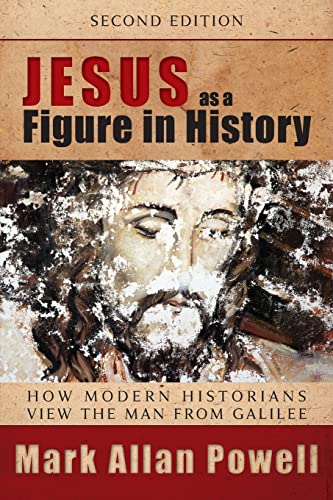 SECOND EDITION

JESUS as a Figure in History

HOW MODERN HISTORIANS VIEW THE MAN FROM GALILEE

Mark Allan Powell